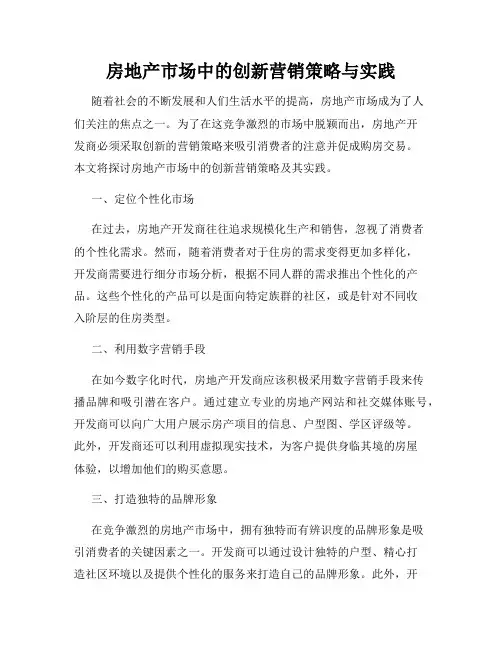 房地产市场中的创新营销策略与实践

随着社会的不断发展和人们生活水平的提高，房地产市场成为了人们关注的焦点之一。为了在这竞争激烈的市场中脱颖而出，房地产开发商必须采取创新的营销策略来吸引消费者的注意并促成购房交易。本文将探讨房地产市场中的创新营销策略及其实践。

一、定位个性化市场

在过去，房地产开发商往往追求规模化生产和销售，忽视了消费者的个性化需求。然而，随着消费者对于住房的需求变得更加多样化，开发商需要进行细分市场分析，根据不同人群的需求推出个性化的产品。这些个性化的产品可以是面向特定族群的社区，或是针对不同收入阶层的住房类型。

二、利用数字营销手段

在如今数字化时代，房地产开发商应该积极采用数字营销手段来传播品牌和吸引潜在客户。通过建立专业的房地产网站和社交媒体账号，开发商可以向广大用户展示房产项目的信息、户型图、学区评级等。此外，开发商还可以利用虚拟现实技术，为客户提供身临其境的房屋体验，以增加他们的购买意愿。

三、打造独特的品牌形象

在竞争激烈的房地产市场中，拥有独特而有辨识度的品牌形象是吸引消费者的关键因素之一。开发商可以通过设计独特的户型、精心打造社区环境以及提供个性化的服务来打造自己的品牌形象。此外，开